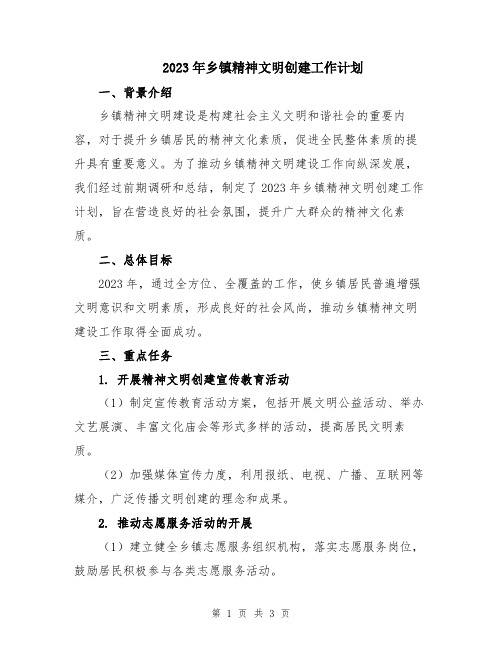 2023年乡镇精神文明创建工作计划

一、背景介绍

乡镇精神文明建设是构建社会主义文明和谐社会的重要内容，对于提升乡镇居民的精神文化素质，促进全民整体素质的提升具有重要意义。为了推动乡镇精神文明建设工作向纵深发展，我们经过前期调研和总结，制定了2023年乡镇精神文明创建工作计划，旨在营造良好的社会氛围，提升广大群众的精神文化素质。

二、总体目标

2023年，通过全方位、全覆盖的工作，使乡镇居民普遍增强文明意识和文明素质，形成良好的社会风尚，推动乡镇精神文明建设工作取得全面成功。

三、重点任务

1. 开展精神文明创建宣传教育活动

（1）制定宣传教育活动方案，包括开展文明公益活动、举办文艺展演、丰富文化庙会等形式多样的活动，提高居民文明素质。

（2）加强媒体宣传力度，利用报纸、电视、广播、互联网等媒介，广泛传播文明创建的理念和成果。

2. 推动志愿服务活动的开展

（1）建立健全乡镇志愿服务组织机构，落实志愿服务岗位，鼓励居民积极参与各类志愿服务活动。

第 1 页 共 3 页